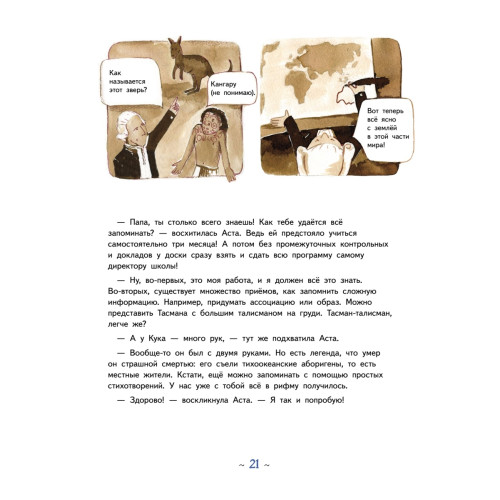 Как называется этот зверь?

Кангару (не понимаю).

Вот теперь всё ясно с землёй в этой части мира!

— Папа, ты столько всего знаешь! Как тебе удаётся всё запоминать? — восхитилась Аста. Ведь ей предстояло учиться самостоятельно три месяца! А потом без промежуточных контрольных и докладов у доски сразу взять и сдать всю программу самому директору школы!

— Ну, во-первых, это моя работа, и я должен всё это знать. Во-вторых, существует множество приёмов, как запомнить сложную информацию. Например, придумать ассоциацию или образ. Можно представить Тасмана с большим талисманом на груди. Тасман-талисман, легче же?

— А у Кука — много рук, — тут же подхватила Аста.

— Вообще-то он был с двумя руками. Но есть легенда, что умер он страшной смертью: его съели тихоокеанские аборигены, то есть местные жители. Кстати, ещё можно запоминать с помощью простых стихотворений. У нас уже с тобой всё в рифму получилось.

— Здорово! — воскликнула Аста. — Я так и попробую!

~ 21 ~